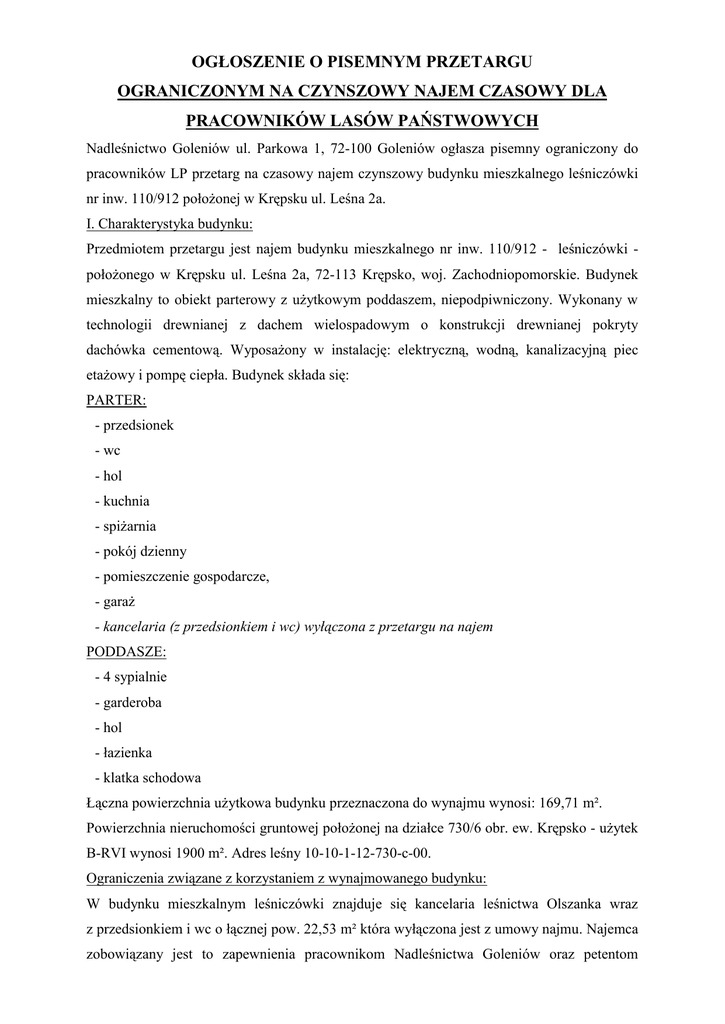 OGŁOSZENIE O PISEMNYM PRZETARGU OGRANICZONYM NA CZYNSZOWY NAJEM CZASOWY DLA PRACOWNIKÓW LASÓW PAŃSTWOWYCH

Nadleśnictwo Goleniów ul. Parkowa 1, 72-100 Goleniów ogłasza pisemny ograniczony do pracowników LP przetarg na czasowy najem czynszowy budynku mieszkalnego leśniczówki nr inw. 110/912 położonej w Krępsku ul. Leśna 2a.

I. Charakterystyka budynku:

Przedmiotem przetargu jest najem budynku mieszkalnego nr inw. 110/912 - leśniczówki - położonego w Krępsku ul. Leśna 2a, 72-113 Krępsko, woj. Zachodniopomorskie. Budynek mieszkalny to obiekt parterowy z użytkowym poddaszem, niepodpiwniczony. Wykonany w technologii drewnianej z dachem wielospadowym o konstrukcji drewnianej pokryty dachówka cementową. Wyposażony w instalację: elektryczną, wodną, kanalizacyjną piec etażowy i pompę ciepła. Budynek składa się:

PARTER:
- przedsionek
- wc
- hol
- kuchnia
- spiżarnia
- pokój dzienny
- pomieszczenie gospodarcze,
- garaż
- kancelaria (z przedsionkiem i wc) wyłączona z przetargu na najem

PODDASZE:
- 4 sypialnie
- garderoba
- hol
- łazienka
- klatka schodowa

Łączna powierzchnia użytkowa budynku przeznaczona do wynajmu wynosi: 169,71 m².
Powierzchnia nieruchomości gruntowej położonej na działce 730/6 obr. ew. Krępsko - użytek B-RVI wynosi 1900 m². Adres leśny 10-10-1-12-730-c-00.

Ograniczenia związane z korzystaniem z wynajmowanego budynku:

W budynku mieszkalnym leśniczówki znajduje się kancelaria leśnictwa Olszanka wraz z przedsionkiem i wc o łącznej pow. 22,53 m² która wyłączona jest z umowy najmu. Najemca zobowiązany jest to zapewnienia pracownikom Nadleśnictwa Goleniów oraz petentom